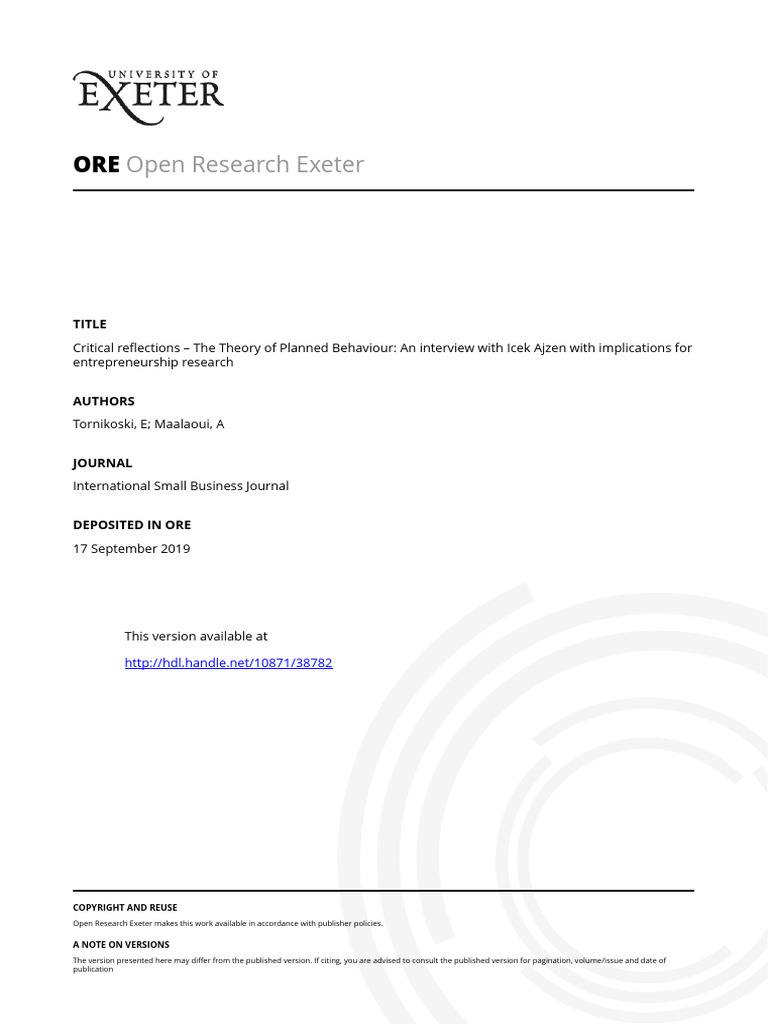 UNIVERSITY OF EXETER

ORE Open Research Exeter

TITLE

Critical reflections – The Theory of Planned Behaviour: An interview with Icek Ajzen with implications for entrepreneurship research

AUTHORS

Tornikoski, E; Maalaoui, A

JOURNAL

International Small Business Journal

DEPOSITED IN ORE

17 September 2019

This version available at

http://hdl.handle.net/10871/38782

COPYRIGHT AND REUSE

Open Research Exeter makes this work available in accordance with publisher policies.

A NOTE ON VERSIONS

The version presented here may differ from the published version. If citing, you are advised to consult the published version for pagination, volume/issue and date of publication